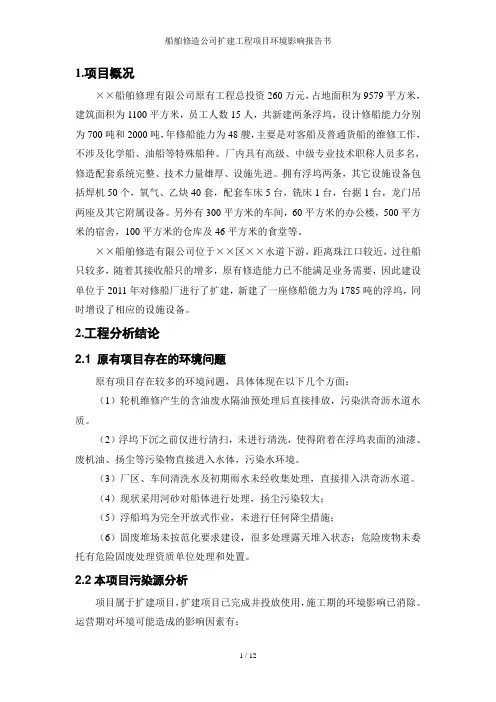 船舶修造公司扩建工程项目环境影响报告书

1.项目概况

××船舶修理有限公司原有工程总投资 260 万元，占地面积为 9579 平方米，建筑面积为 1100 平方米，员工人数 15 人，共新建两条浮坞，设计修船能力分别为 700 吨和 2000 吨，年修船能力为 48 艘，主要是对客船及普通货船的维修工作，不涉及化学船、油船等特殊船种。厂内具有高级、中级专业技术职称人员多名，修造配套系统完整、技术力量雄厚、设施先进。拥有浮坞两条，其它设施设备包括焊机 50 个，氧气、乙炔 40 套，配套车床 5 台，铣床 1 台，台据 1 台，龙门吊两座及其它附属设备。另外有 300 平方米的车间，60 平方米的办公楼，500 平方米的宿舍，100 平方米的仓库及 46 平方米的食堂等。

××船舶修造有限公司位于××区××水道下游，距离珠江口较近，过往船只较多，随着其接收船只的增多，原有修造能力已不能满足业务需要，因此建设单位于 2011 年对修船厂进行了扩建，新建了一座修船能力为 1785 吨的浮坞，同时增设了相应的设施设备。

2.工程分析结论

2.1 原有项目存在的环境问题

原有项目存在较多的环境问题，具体体现在以下几个方面：

（1）轮机维修产生的含油废水隔油预处理后直接排放，污染洪奇沥水道水质。

（2）浮坞下沉之前仅进行清扫，未进行清洗，使得附着在浮坞表面的油漆、废机油、扬尘等污染物直接进入水体，污染水环境。

（3）厂区、车间清洗水及初期雨水未经收集处理，直接排入洪奇沥水道。

（4）现状采用河砂对船体进行处理，扬尘污染较大；

（5）浮船坞为完全开放式作业，未进行任何降尘措施；

（6）固废堆场未按范化要求建设，很多处理露天堆入状态；危险废物未委托有危险固废处理资质单位处理和处置。

2.2 本项目污染源分析

项目属于扩建项目，扩建项目已完成并投放使用，施工期的环境影响已消除。运营期对环境可能造成的影响因素有：

1 / 12